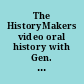 The HistoryMakers video oral history with Gen. ...